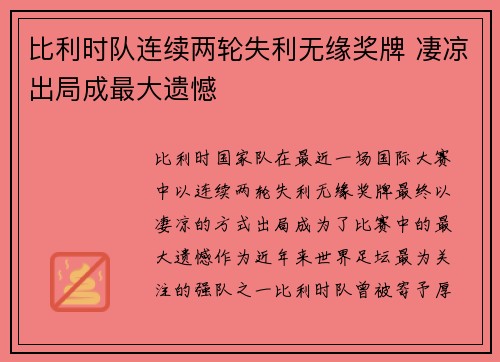 比利时队连续两轮失利无缘奖牌 凄凉出局成最大遗憾

比利时国家队在最近一场国际大赛中以连续两轮失利无缘奖牌最终以凄凉的方式出局成为了比赛中的最大遗憾作为近年来世界足坛最为关注的强队之一比利时队曾被寄予厚